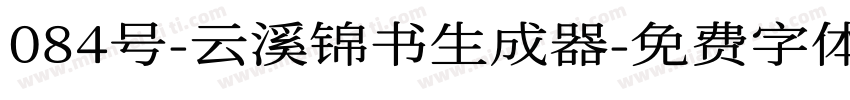 084号-云溪锦书生成器-免费字体